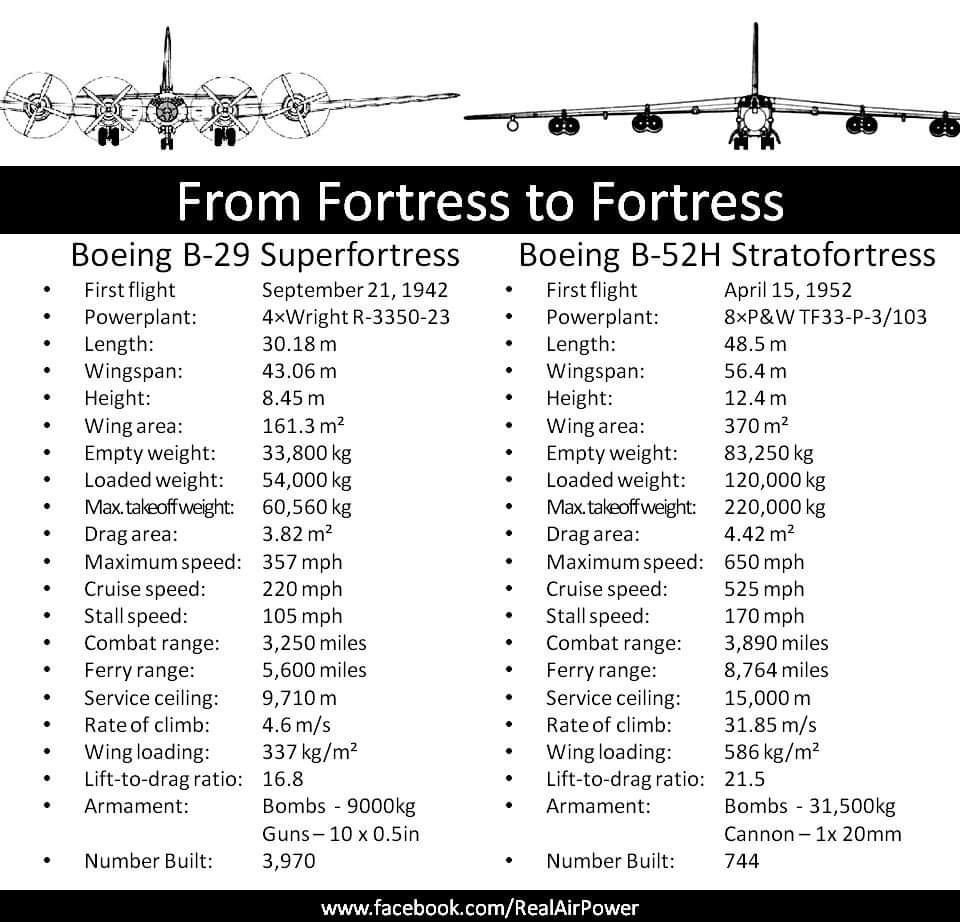 From Fortress to Fortress

Boeing B-29 Superfortress

- First flight September 21, 1942
- Powerplant: 4×Wright R-3350-23
- Length: 30.18 m
- Wingspan: 43.06 m
- Height: 8.45 m
- Wing area: 161.3 m²
- Empty weight: 33,800 kg
- Loaded weight: 54,000 kg
- Max. takeoff weight: 60,560 kg
- Drag area: 3.82 m²
- Maximum speed: 357 mph
- Cruise speed: 220 mph
- Stall speed: 105 mph
- Combat range: 3,250 miles
- Ferry range: 5,600 miles
- Service ceiling: 9,710 m
- Rate of climb: 4.6 m/s
- Wing loading: 337 kg/m²
- Lift-to-drag ratio: 16.8
- Armament: Bombs - 9000kg Guns – 10 x 0.5in
- Number Built: 3,970

Boeing B-52H Stratofortress

- First flight April 15, 1952
- Powerplant: 8×P&W TF33-P-3/103
- Length: 48.5 m
- Wingspan: 56.4 m
- Height: 12.4 m
- Wing area: 370 m²
- Empty weight: 83,250 kg
- Loaded weight: 120,000 kg
- Max. takeoff weight: 220,000 kg
- Drag area: 4.42 m²
- Maximum speed: 650 mph
- Cruise speed: 525 mph
- Stall speed: 170 mph
- Combat range: 3,890 miles
- Ferry range: 8,764 miles
- Service ceiling: 15,000 m
- Rate of climb: 31.85 m/s
- Wing loading: 586 kg/m²
- Lift-to-drag ratio: 21.5
- Armament: Bombs - 31,500kg Cannon – 1x 20mm
- Number Built: 744

www.facebook.com/RealAirPower